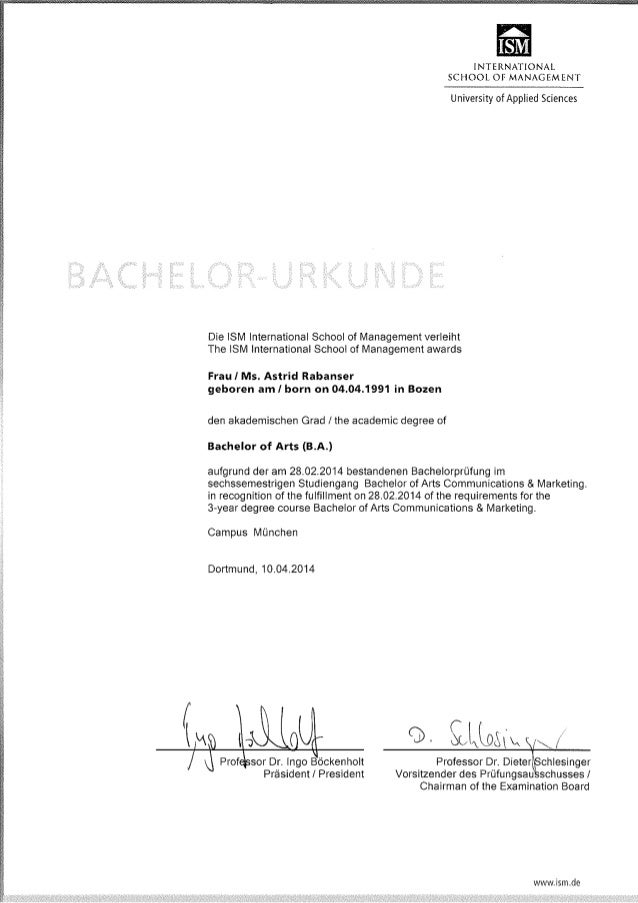 ISM
INTERNATIONAL
SCHOOL OF MANAGEMENT
University of Applied Sciences

BACHELOR-URKUNDE

Die ISM International School of Management verleiht
The ISM International School of Management awards

Frau / Ms. Astrid Rabanser
geboren am / born on 04.04.1991 in Bozen

den akademischen Grad / the academic degree of

Bachelor of Arts (B.A.)

aufgrund der am 28.02.2014 bestandenen Bachelorprüfung im sechssemestrigen Studiengang Bachelor of Arts Communications & Marketing. in recognition of the fulfillment on 28.02.2014 of the requirements for the 3-year degree course Bachelor of Arts Communications & Marketing.

Campus München

Dortmund, 10.04.2014

Ingo Böckenholt
Professor Dr. Ingo Böckenholt
Präsident / President

D. Schlesinger
Professor Dr. Dieter Schlesinger
Vorsitzender des Prüfungsausschusses /
Chairman of the Examination Board

www.ism.de